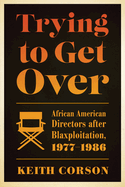 Trying to Get Over

African American Directors after Blaxploitation, 1977–1986

KEITH CORSON